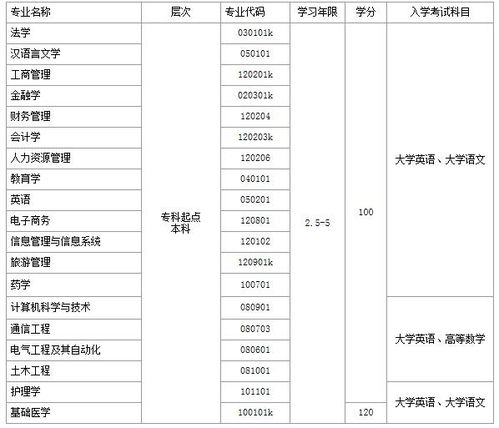 | 专业名称 | 层次 | 专业代码 | 学习年限 | 学分 | 入学考试科目 |
|---|---|---|---|---|---|
| 法学 | 专科起点本科 | 030101k | 2.5-5 | 100 | 大学英语、大学语文 |
| 汉语言文学 | | 050101 | | | |
| 工商管理 | | 120201k | | | |
| 金融学 | | 020301k | | | |
| 财务管理 | | 120204 | | | |
| 会计学 | | 120203k | | | |
| 人力资源管理 | | 120206 | | | |
| 教育学 | | 040101 | | | |
| 英语 | | 050201 | | | |
| 电子商务 | | 120801 | | | |
| 信息管理与信息系统 | | 120102 | | | |
| 旅游管理 | | 120901k | | | |
| 药学 | | 100701 | | | |
| 计算机科学与技术 | | 080901 | | | 大学英语、高等数学 |
| 通信工程 | | 080703 | | | |
| 电气工程及其自动化 | | 080601 | | | |
| 土木工程 | | 081001 | | | |
| 护理学 | | 101101 | | | 大学英语、大学语文 |
| 基础医学 | | 100101k | | 120 | |